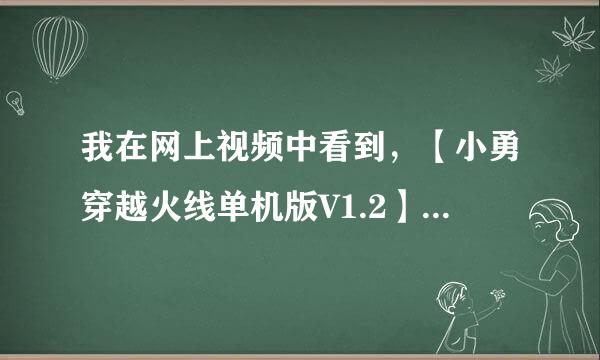 我在网上视频中看到，【小勇穿越火线单机版V1.2】...